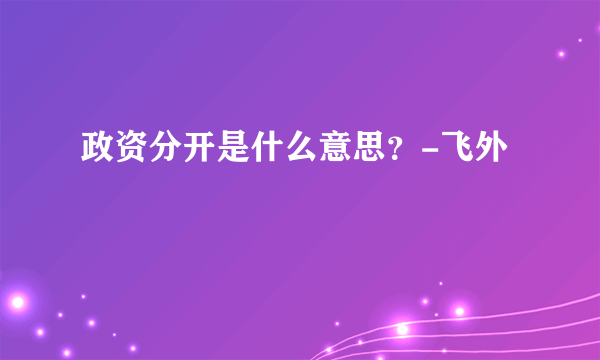 政资分开是什么意思？-飞外